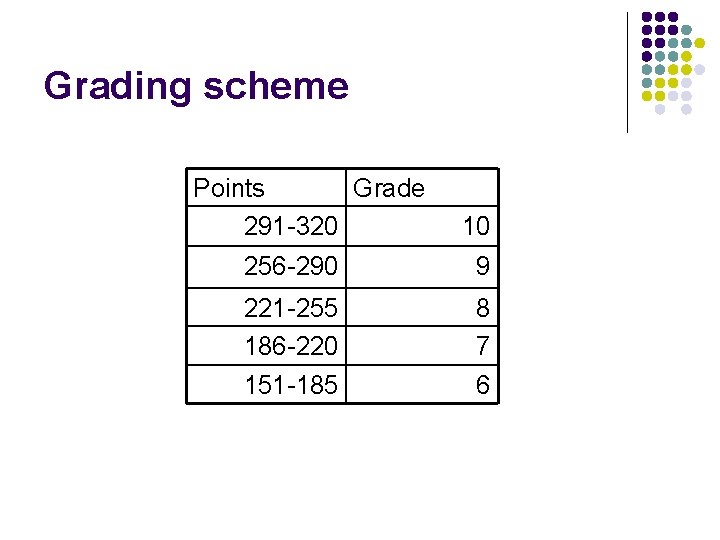 Grading scheme

| Points | Grade |
|---|---|
| 291-320 | 10 |
| 256-290 | 9 |
| 221-255 | 8 |
| 186-220 | 7 |
| 151-185 | 6 |